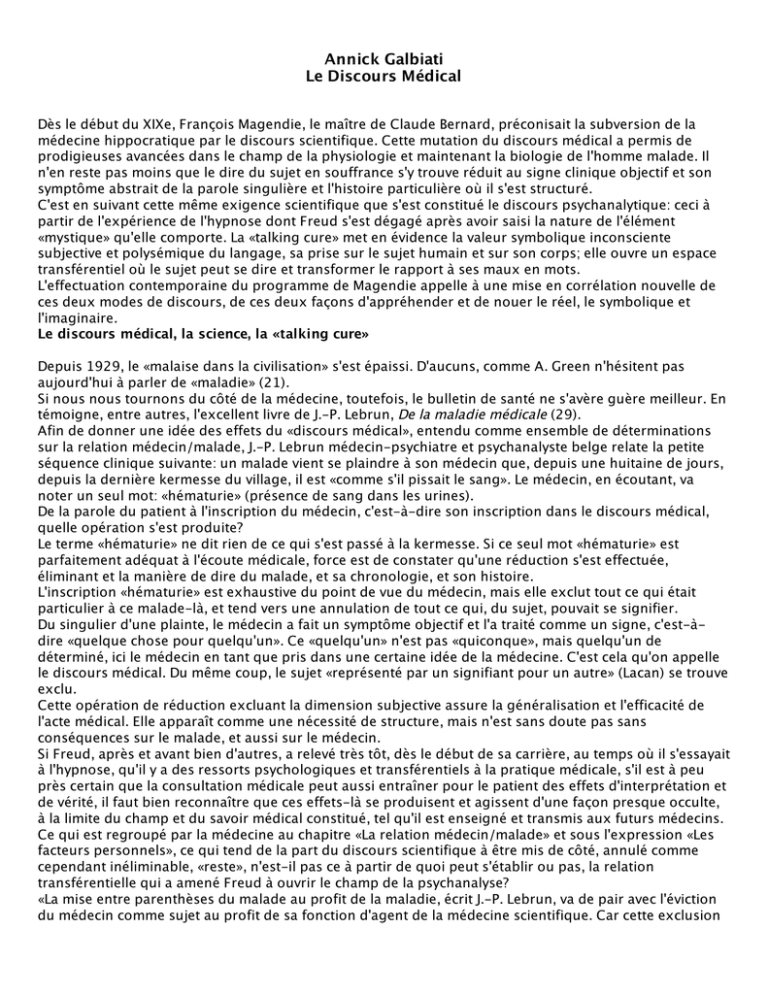 Annick Galbiati
Le Discours Médical

Dès le début du XIXe, François Magendie, le maître de Claude Bernard, préconisait la subversion de la médecine hippocratique par le discours scientifique. Cette mutation du discours médical a permis de prodigieuses avancées dans le champ de la physiologie et maintenant la biologie de l'homme malade. Il n'en reste pas moins que le dire du sujet en souffrance s'y trouve réduit au signe clinique objectif et son symptôme abstrait de la parole singulière et l'histoire particulière où il s'est structuré.
C'est en suivant cette même exigence scientifique que s'est constitué le discours psychanalytique: ceci à partir de l'expérience de l'hypnose dont Freud s'est dégagé après avoir saisi la nature de l'élément «mystique» qu'elle comporte. La «talking cure» met en évidence la valeur symbolique inconsciente subjective et polysémique du langage, sa prise sur le sujet humain et sur son corps; elle ouvre un espace transférentiel où le sujet peut se dire et transformer le rapport à ses maux en mots.
L'effectuation contemporaine du programme de Magendie appelle à une mise en corrélation nouvelle de ces deux modes de discours, de ces deux façons d'appréhender et de nouer le réel, le symbolique et l'imaginaire.
Le discours médical, la science, la «talking cure»

Depuis 1929, le «malaise dans la civilisation» s'est épaissi. D'aucuns, comme A. Green n'hésitent pas aujourd'hui à parler de «maladie» (21).
Si nous nous tournons du côté de la médecine, toutefois, le bulletin de santé ne s'avère guère meilleur. En témoigne, entre autres, l'excellent livre de J.-P. Lebrun, De la maladie médicale (29).
Afin de donner une idée des effets du «discours médical», entendu comme ensemble de déterminations sur la relation médecin/malade, J.-P. Lebrun médecin-psychiatre et psychanalyste belge relate la petite séquence clinique suivante: un malade vient se plaindre à son médecin que, depuis une huitaine de jours, depuis la dernière kermesse du village, il est «comme s'il pissait le sang». Le médecin, en écoutant, va noter un seul mot: «hématurie» (présence de sang dans les urines).
De la parole du patient à l'inscription du médecin, c'est-à-dire son inscription dans le discours médical, quelle opération s'est produite?
Le terme «hématurie» ne dit rien de ce qui s'est passé à la kermesse. Si ce seul mot «hématurie» est parfaitement adéquat à l'écoute médicale, force est de constater qu'une réduction s'est effectuée, éliminant et la manière de dire du malade, et sa chronologie, et son histoire.
L'inscription «hématurie» est exhaustive du point de vue du médecin, mais elle exclut tout ce qui était particulier à ce malade-là, et tend vers une annulation de tout ce qui, du sujet, pouvait se signifier.
Du singulier d'une plainte, le médecin a fait un symptôme objectif et l'a traité comme un signe, c'est-à-dire «quelque chose pour quelqu'un». Ce «quelqu'un» n'est pas «quiconque», mais quelqu'un de déterminé, ici le médecin en tant que pris dans une certaine idée de la médecine. C'est cela qu'on appelle le discours médical. Du même coup, le sujet «représenté par un signifiant pour un autre» (Lacan) se trouve exclu.
Cette opération de réduction excluant la dimension subjective assure la généralisation et l'efficacité de l'acte médical. Elle apparaît comme une nécessité de structure, mais n'est sans doute pas sans conséquences sur le malade, et aussi sur le médecin.
Si Freud, après et avant bien d'autres, a relevé très tôt, dès le début de sa carrière, au temps où il s'essayait à l'hypnose, qu'il y a des ressorts psychologiques et transférentiels à la pratique médicale, s'il est à peu près certain que la consultation médicale peut aussi entraîner pour le patient des effets d'interprétation et de vérité, il faut bien reconnaître que ces effets-là se produisent et agissent d'une façon presque occulte, à la limite du champ et du savoir médical constitué, tel qu'il est enseigné et transmis aux futurs médecins.
Ce qui est regroupé par la médecine au chapitre «La relation médecin/malade» et sous l'expression «Les facteurs personnels», ce qui tend de la part du discours scientifique à être mis de côté, annulé comme cependant inéliminable, «reste», n'est-il pas ce à partir de quoi peut s'établir ou pas, la relation transférentielle qui a amené Freud à ouvrir le champ de la psychanalyse?
«La mise entre parenthèses du malade au profit de la maladie, écrit J.-P. Lebrun, va de pair avec l'éviction du médecin comme sujet au profit de sa fonction d'agent de la médecine scientifique. Car cette exclusion